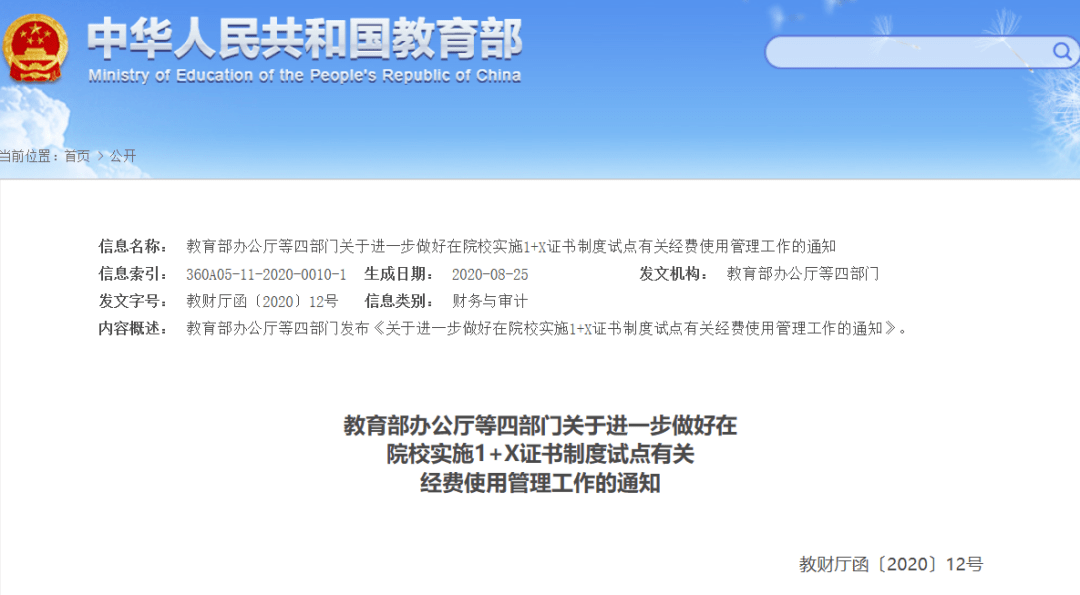 中华人民共和国教育部
Ministry of Education of the People's Republic of China

当前位置：首页 > 公开

信息名称： 教育部办公厅等四部门关于进一步做好在院校实施1+X证书制度试点有关经费使用管理工作的通知
信息索引： 360A05-11-2020-0010-1 生成日期： 2020-08-25 发文机构： 教育部办公厅等四部门
发文字号： 教财厅函〔2020〕12号 信息类别： 财务与审计
内容概述： 教育部办公厅等四部门发布《关于进一步做好在院校实施1+X证书制度试点有关经费使用管理工作的通知》。

教育部办公厅等四部门关于进一步做好在院校实施1+X证书制度试点有关经费使用管理工作的通知

教财厅函〔2020〕12号